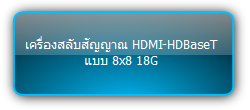 เครื่องสลับสัญญาณ HDMI-HDBaseT แบบ 8x8 18G